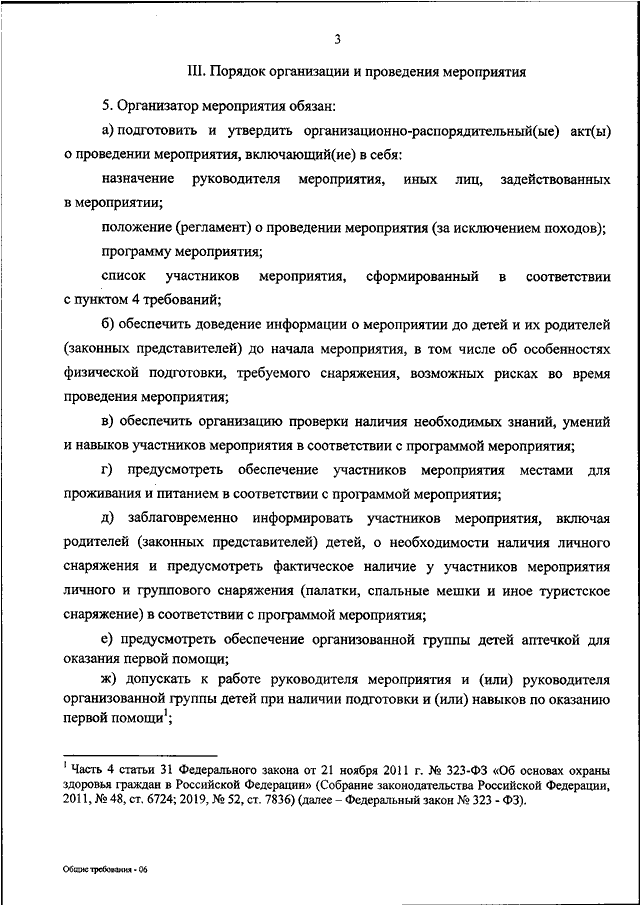 3

III. Порядок организации и проведения мероприятия

5. Организатор мероприятия обязан:

а) подготовить и утвердить организационно-распорядительный(ые) акт(ы) о проведении мероприятия, включающий(ие) в себя:

назначение руководителя мероприятия, иных лиц, задействованных в мероприятии;

положение (регламент) о проведении мероприятия (за исключением походов);

программу мероприятия;

список участников мероприятия, сформированный в соответствии с пунктом 4 требований;

б) обеспечить доведение информации о мероприятии до детей и их родителей (законных представителей) до начала мероприятия, в том числе об особенностях физической подготовки, требуемого снаряжения, возможных рисках во время проведения мероприятия;

в) обеспечить организацию проверки наличия необходимых знаний, умений и навыков участников мероприятия в соответствии с программой мероприятия;

г) предусмотреть обеспечение участников мероприятия местами для проживания и питанием в соответствии с программой мероприятия;

д) заблаговременно информировать участников мероприятия, включая родителей (законных представителей) детей, о необходимости наличия личного снаряжения и предусмотреть фактическое наличие у участников мероприятия личного и группового снаряжения (палатки, спальные мешки и иное туристское снаряжение) в соответствии с программой мероприятия;

е) предусмотреть обеспечение организованной группы детей аптечкой для оказания первой помощи;

ж) допускать к работе руководителя мероприятия и (или) руководителя организованной группы детей при наличии подготовки и (или) навыков по оказанию первой помощи$^1$;

$^1$ Часть 4 статьи 31 Федерального закона от 21 ноября 2011 г. № 323-ФЗ «Об основах охраны здоровья граждан в Российской Федерации» (Собрание законодательства Российской Федерации, 2011, № 48, ст. 6724; 2019, № 52, ст. 7836) (далее – Федеральный закон № 323 - ФЗ).

Общие требования - 06